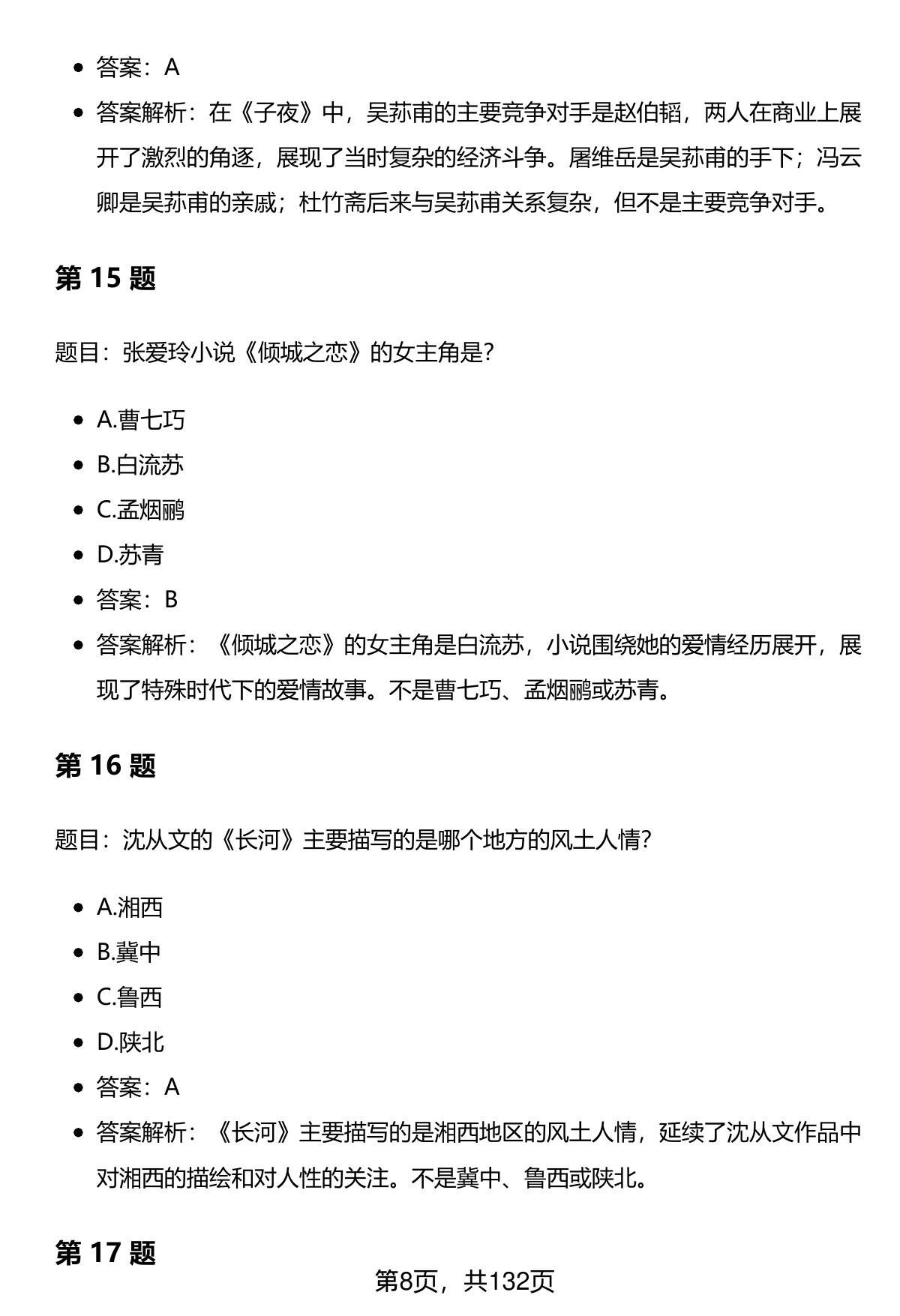 - 答案：A
- 答案解析：在《子夜》中，吴荪甫的主要竞争对手是赵伯韬，两人在商业上展开了激烈的角逐，展现了当时复杂的经济斗争。屠维岳是吴荪甫的手下；冯云卿是吴荪甫的亲戚；杜竹斋后来与吴荪甫关系复杂，但不是主要竞争对手。

第 15 题

题目：张爱玲小说《倾城之恋》的女主角是?

- A.曹七巧
- B.白流苏
- C.孟烟鹂
- D.苏青
- 答案：B
- 答案解析：《倾城之恋》的女主角是白流苏，小说围绕她的爱情经历展开，展现了特殊时代下的爱情故事。不是曹七巧、孟烟鹂或苏青。

第 16 题

题目：沈从文的《长河》主要描写的是哪个地方的风土人情?

- A.湘西
- B.冀中
- C.鲁西
- D.陕北
- 答案：A
- 答案解析：《长河》主要描写的是湘西地区的风土人情，延续了沈从文作品中对湘西的描绘和对人性的关注。不是冀中、鲁西或陕北。

第 17 题

第8页，共132页